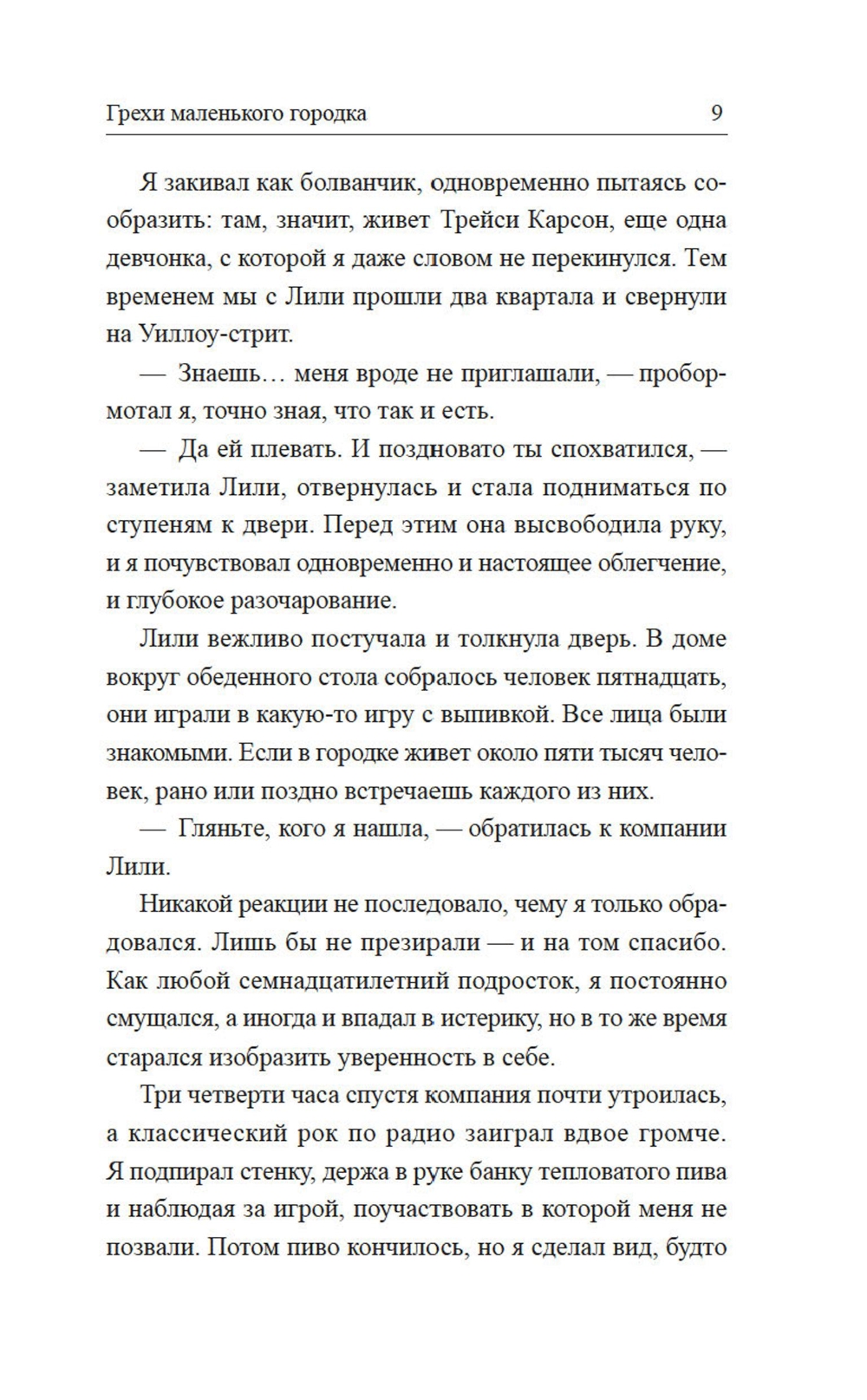 Грехи маленького городка 9

Я закивал как болванчик, одновременно пытаясь сообразить: там, значит, живет Трейси Карсон, еще одна девчонка, с которой я даже словом не перекинулся. Тем временем мы с Лили прошли два квартала и свернули на Уиллоу-стрит.

— Знаешь… меня вроде не приглашали, — пробормотал я, точно зная, что так и есть.

— Да ей плевать. И поздновато ты спохватился, — заметила Лили, отвернулась и стала подниматься по ступеням к двери. Перед этим она высвободила руку, и я почувствовал одновременно и настоящее облегчение, и глубокое разочарование.

Лили вежливо постучала и толкнула дверь. В доме вокруг обеденного стола собралось человек пятнадцать, они играли в какую-то игру с выпивкой. Все лица были знакомыми. Если в городке живет около пяти тысяч человек, рано или поздно встречаешь каждого из них.

— Гляньте, кого я нашла, — обратилась к компании Лили.

Никакой реакции не последовало, чему я только обрадовался. Лишь бы не презирали — и на том спасибо. Как любой семнадцатилетний подросток, я постоянно смущался, а иногда и впадал в истерику, но в то же время старался изобразить уверенность в себе.

Три четверти часа спустя компания почти утроилась, а классический рок по радио заиграл вдвое громче. Я подпирал стенку, держа в руке банку тепловатого пива и наблюдая за игрой, поучаствовать в которой меня не позвали. Потом пиво кончилось, но я сделал вид, будто